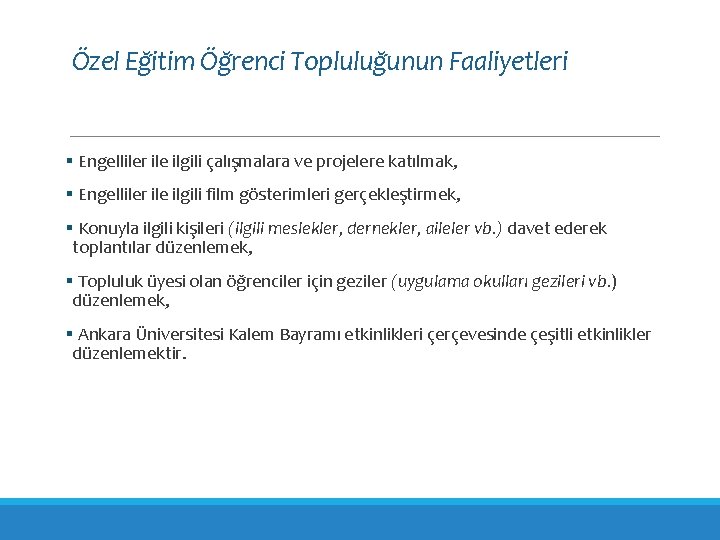 Özel Eğitim Öğrenci Topluluğunun Faaliyetleri

▪ Engelliler ile ilgili çalışmalara ve projelere katılmak,

▪ Engelliler ile ilgili film gösterimleri gerçekleştirmek,

▪ Konuyla ilgili kişileri (ilgili meslekler, dernekler, aileler vb.) davet ederek toplantılar düzenlemek,

▪ Topluluk üyesi olan öğrenciler için geziler (uygulama okulları gezileri vb.) düzenlemek,

▪ Ankara Üniversitesi Kalem Bayramı etkinlikleri çerçevesinde çeşitli etkinlikler düzenlemektir.